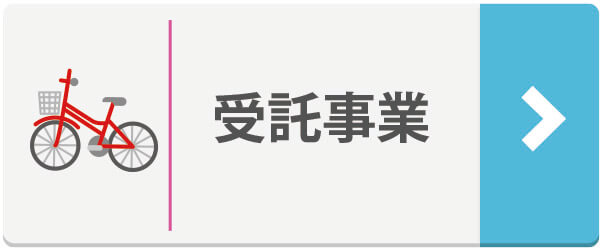 受託事業